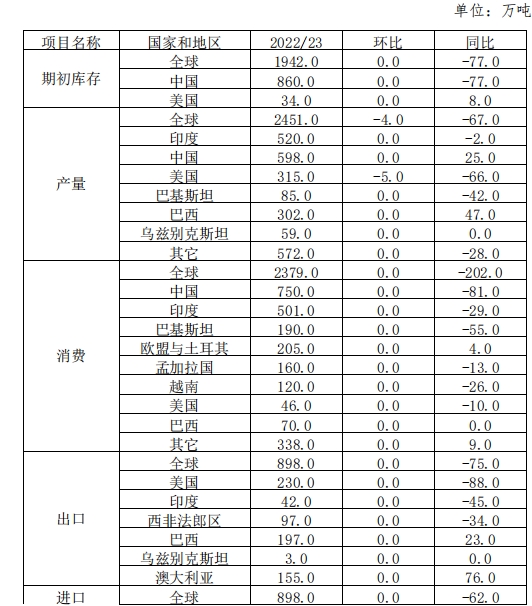 单位：万吨

| 项目名称 | 国家和地区 | 2022/23 | 环比 | 同比 |
|---|---|---|---|---|
| 期初库存 | 全球 | 1942.0 | 0.0 | -77.0 |
| | 中国 | 860.0 | 0.0 | -77.0 |
| | 美国 | 34.0 | 0.0 | 8.0 |
| 产量 | 全球 | 2451.0 | -4.0 | -67.0 |
| | 印度 | 520.0 | 0.0 | -2.0 |
| | 中国 | 598.0 | 0.0 | 25.0 |
| | 美国 | 315.0 | -5.0 | -66.0 |
| | 巴基斯坦 | 85.0 | 0.0 | -42.0 |
| | 巴西 | 302.0 | 0.0 | 47.0 |
| | 乌兹别克斯坦 | 59.0 | 0.0 | 0.0 |
| | 其它 | 572.0 | 0.0 | -28.0 |
| 消费 | 全球 | 2379.0 | 0.0 | -202.0 |
| | 中国 | 750.0 | 0.0 | -81.0 |
| | 印度 | 501.0 | 0.0 | -29.0 |
| | 巴基斯坦 | 190.0 | 0.0 | -55.0 |
| | 欧盟与土耳其 | 205.0 | 0.0 | 4.0 |
| | 孟加拉国 | 160.0 | 0.0 | -13.0 |
| | 越南 | 120.0 | 0.0 | -26.0 |
| | 美国 | 46.0 | 0.0 | -10.0 |
| | 巴西 | 70.0 | 0.0 | 0.0 |
| | 其它 | 338.0 | 0.0 | 9.0 |
| 出口 | 全球 | 898.0 | 0.0 | -75.0 |
| | 美国 | 230.0 | 0.0 | -88.0 |
| | 印度 | 42.0 | 0.0 | -45.0 |
| | 西非法郎区 | 97.0 | 0.0 | -34.0 |
| | 巴西 | 197.0 | 0.0 | 23.0 |
| | 乌兹别克斯坦 | 3.0 | 0.0 | 0.0 |
| | 澳大利亚 | 155.0 | 0.0 | 76.0 |
| 进口 | 全球 | 898.0 | 0.0 | -62.0 |